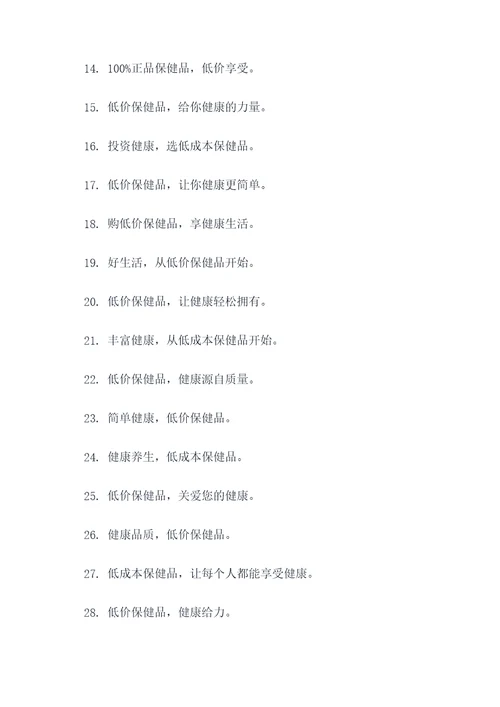 14. 100%正品保健品，低价享受。

15. 低价保健品，给你健康的力量。

16. 投资健康，选低成本保健品。

17. 低价保健品，让你健康更简单。

18. 购低价保健品，享健康生活。

19. 好生活，从低价保健品开始。

20. 低价保健品，让健康轻松拥有。

21. 丰富健康，从低成本保健品开始。

22. 低价保健品，健康源自质量。

23. 简单健康，低价保健品。

24. 健康养生，低成本保健品。

25. 低价保健品，关爱您的健康。

26. 健康品质，低价保健品。

27. 低成本保健品，让每个人都能享受健康。

28. 低价保健品，健康给力。